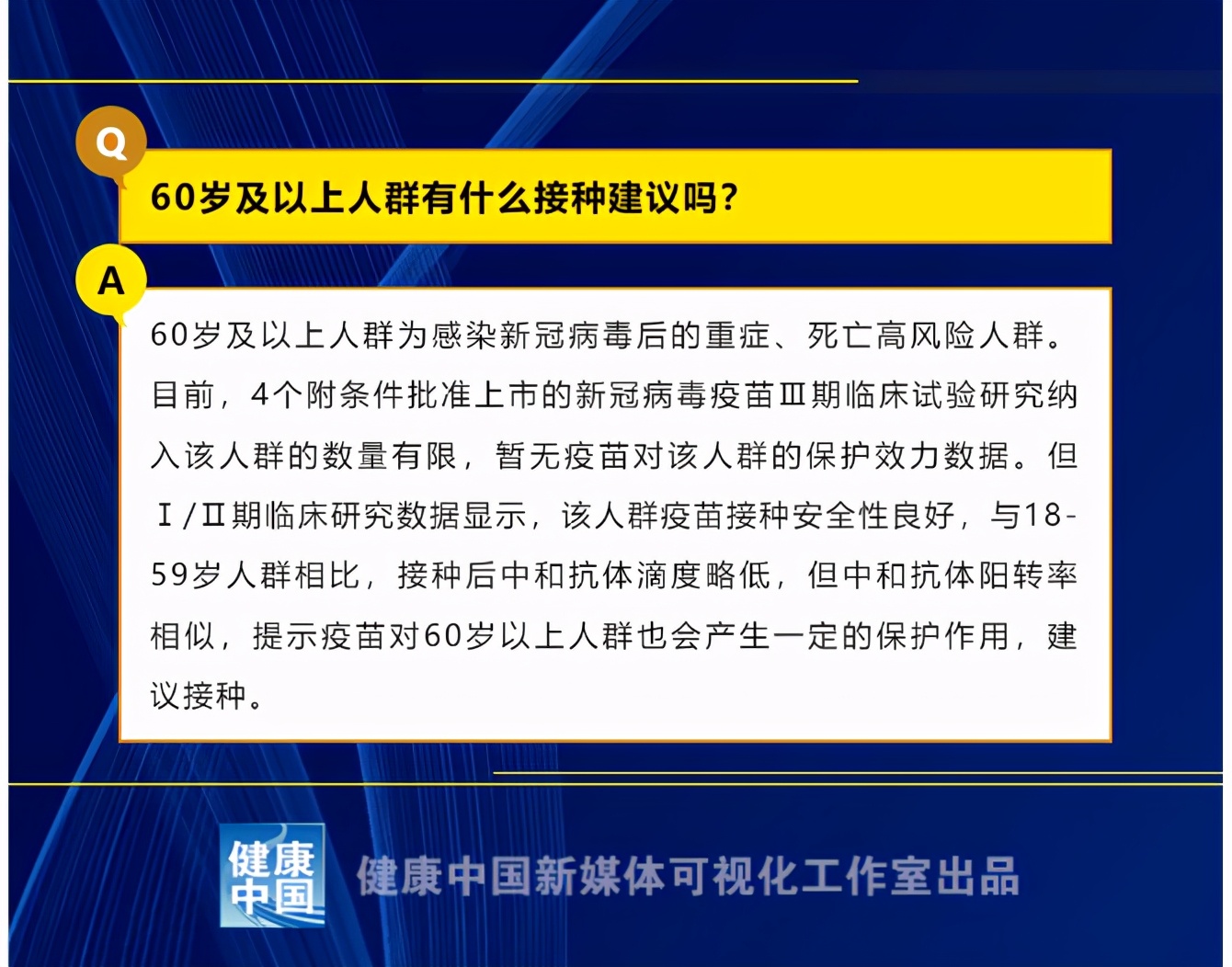 Q

60岁及以上人群有什么接种建议吗?

A

60岁及以上人群为感染新冠病毒后的重症、死亡高风险人群。目前，4个附条件批准上市的新冠病毒疫苗Ⅲ期临床试验研究纳入该人群的数量有限，暂无疫苗对该人群的保护效力数据。但Ⅰ/Ⅱ期临床研究数据显示，该人群疫苗接种安全性良好，与18-59岁人群相比，接种后中和抗体滴度略低，但中和抗体阳转率相似，提示疫苗对60岁以上人群也会产生一定的保护作用，建议接种。

健康中国

健康中国新媒体可视化工作室出品